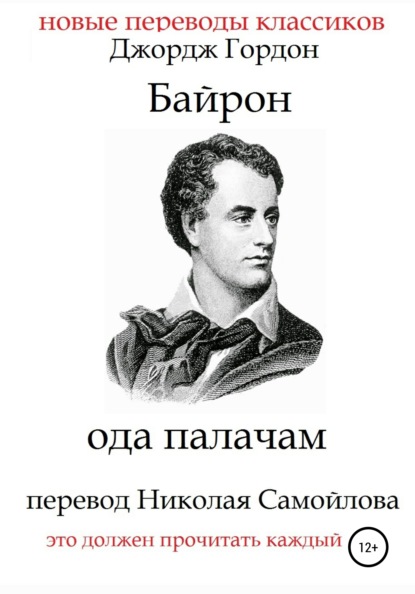 новые переводы классиков
Джордж Гордон
Байрон

ода палачам

перевод Николая Самойлова
это должен прочитать каждый
12+